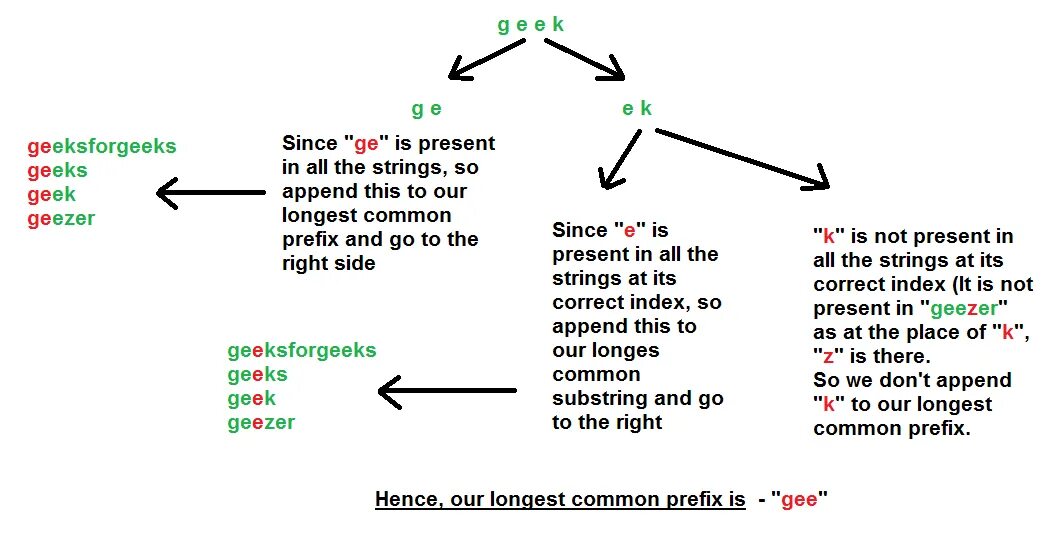 g e e k

g e

e k

geeksforgeeks
geeks
geek
geezer

Since "ge" is present in all the strings, so append this to our longest common prefix and go to the right side

Since "e" is present in all the strings at its correct index, so append this to our longes common substring and go to the right

"k" is not present in all the strings at its correct index (It is not present in "geezer" as at the place of "k", "z" is there. So we don't append "k" to our longest common prefix.

geeksforgeeks
geeks
geek
geezer

Hence, our longest common prefix is - "gee"